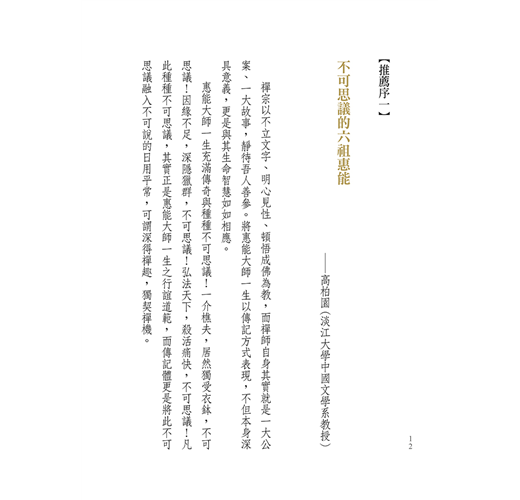 【推薦序一】

不可思議的六祖惠能

——高柏園（淡江大學中國文學系教授）

禪宗以不立文字、明心見性、頓悟成佛為教，而禪師自身其實就是一大公案、一大故事，靜待吾人善參。將惠能大師一生以傳記方式表現，不但本身深具意義，更是與其生命智慧如如相應。

惠能大師一生充滿傳奇與種種不可思議！一介樵夫，居然獨受衣鉢，不可思議！因緣不足，深隱獵群，不可思議！弘法天下，殺活痛快，不可思議！凡此種種不可思議，其實正是惠能大師一生之行誼道範，而傳記體更是將此不可思議融入不可說的日用平常，可謂深得禪趣，獨契禪機。

12